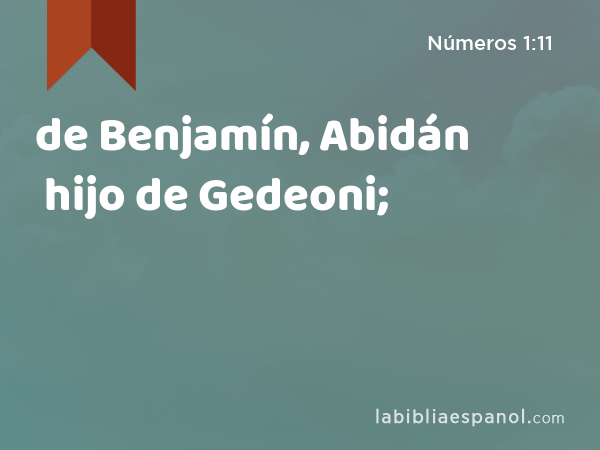 Números 1:11

de Benjamín, Abidán hijo de Gedeoni;

labibliaespanol.com